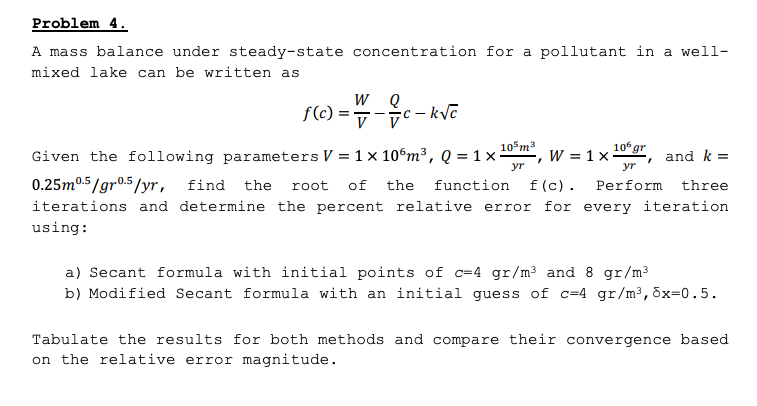 Problem 4.

A mass balance under steady-state concentration for a pollutant in a well-mixed lake can be written as

$f(c) = \frac{W}{V} - \frac{Q}{V}c - k\sqrt{c}$

Given the following parameters $V = 1 \times 10^6 m^3$, $Q = 1 \times \frac{10^5 m^3}{yr}$, $W = 1 \times \frac{10^6 gr}{yr}$, and $k = 0.25 m^{0.5}/gr^{0.5}/yr$, find the root of the function f(c). Perform three iterations and determine the percent relative error for every iteration using:

a) Secant formula with initial points of c=4 gr/m³ and 8 gr/m³
b) Modified Secant formula with an initial guess of c=4 gr/m³, δx=0.5.

Tabulate the results for both methods and compare their convergence based on the relative error magnitude.